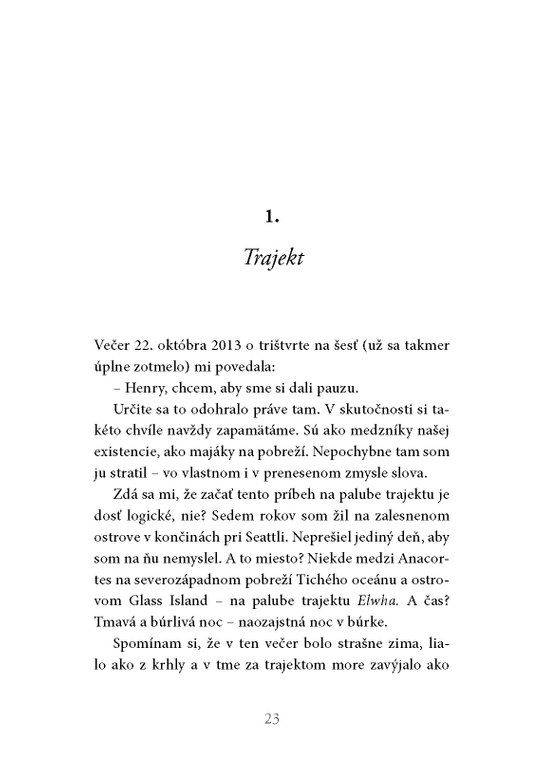 1.

Trajekt

Večer 22. októbra 2013 o trištvrte na šesť (už sa takmer úplne zotmelo) mi povedala:

– Henry, chcem, aby sme si dali pauzu.

Určite sa to odohralo práve tam. V skutočnosti si takéto chvíle navždy zapamätáme. Sú ako medzníky našej existencie, ako majáky na pobreží. Nepochybne tam som ju stratil – vo vlastnom i v prenesenom zmysle slova.

Zdá sa mi, že začať tento príbeh na palube trajektu je dosť logické, nie? Sedem rokov som žil na zalesnenom ostrove v končinách pri Seattli. Neprešiel jediný deň, aby som na ňu nemyslel. A to miesto? Niekde medzi Anacortes na severozápadnom pobreží Tichého oceánu a ostrovom Glass Island – na palube trajektu Elwha. A čas? Tmavá a búrlivá noc – naozajstná noc v búrke.

Spomínam si, že v ten večer bolo strašne zima, lialo ako z krhly a v tme za trajektom more zavýjalo ako

23